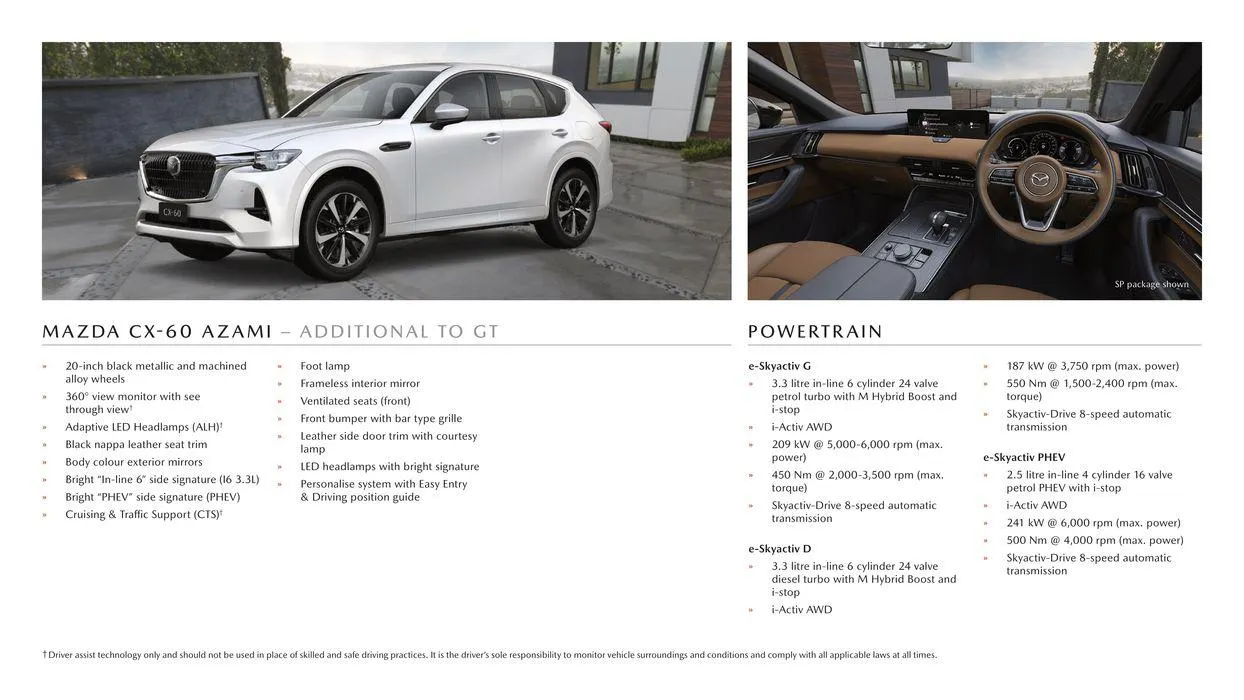 CX-60

SP package shown

MAZDA CX-60 AZAMI – ADDITIONAL TO GT

» 20-inch black metallic and machined alloy wheels
» 360° view monitor with see through view†
» Adaptive LED Headlamps (ALH)†
» Black nappa leather seat trim
» Body colour exterior mirrors
» Bright "In-line 6" side signature (I6 3.3L)
» Bright "PHEV" side signature (PHEV)
» Cruising & Traffic Support (CTS)†

» Foot lamp
» Frameless interior mirror
» Ventilated seats (front)
» Front bumper with bar type grille
» Leather side door trim with courtesy lamp
» LED headlamps with bright signature
» Personalise system with Easy Entry & Driving position guide

POWERTRAIN

e-Skyactiv G
» 3.3 litre in-line 6 cylinder 24 valve petrol turbo with M Hybrid Boost and i-stop
» i-Activ AWD
» 209 kW @ 5,000-6,000 rpm (max. power)
» 450 Nm @ 2,000-3,500 rpm (max. torque)
» Skyactiv-Drive 8-speed automatic transmission

e-Skyactiv D
» 3.3 litre in-line 6 cylinder 24 valve diesel turbo with M Hybrid Boost and i-stop
» i-Activ AWD

» 187 kW @ 3,750 rpm (max. power)
» 550 Nm @ 1,500-2,400 rpm (max. torque)
» Skyactiv-Drive 8-speed automatic transmission

e-Skyactiv PHEV
» 2.5 litre in-line 4 cylinder 16 valve petrol PHEV with i-stop
» i-Activ AWD
» 241 kW @ 6,000 rpm (max. power)
» 500 Nm @ 4,000 rpm (max. power)
» Skyactiv-Drive 8-speed automatic transmission

†Driver assist technology only and should not be used in place of skilled and safe driving practices. It is the driver's sole responsibility to monitor vehicle surroundings and conditions and comply with all applicable laws at all times.